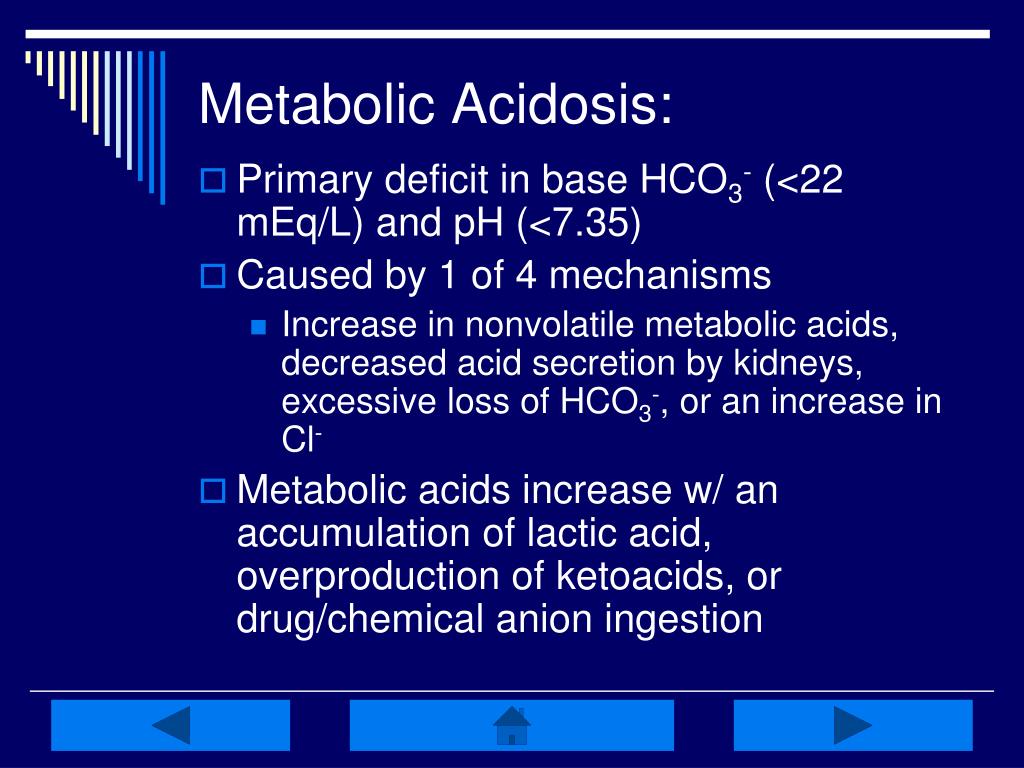 Metabolic Acidosis:

Primary deficit in base $HCO_3^-$ (<22 mEq/L) and pH (<7.35)

Caused by 1 of 4 mechanisms

Increase in nonvolatile metabolic acids, decreased acid secretion by kidneys, excessive loss of $HCO_3^-$, or an increase in $Cl^-$

Metabolic acids increase w/ an accumulation of lactic acid, overproduction of ketoacids, or drug/chemical anion ingestion